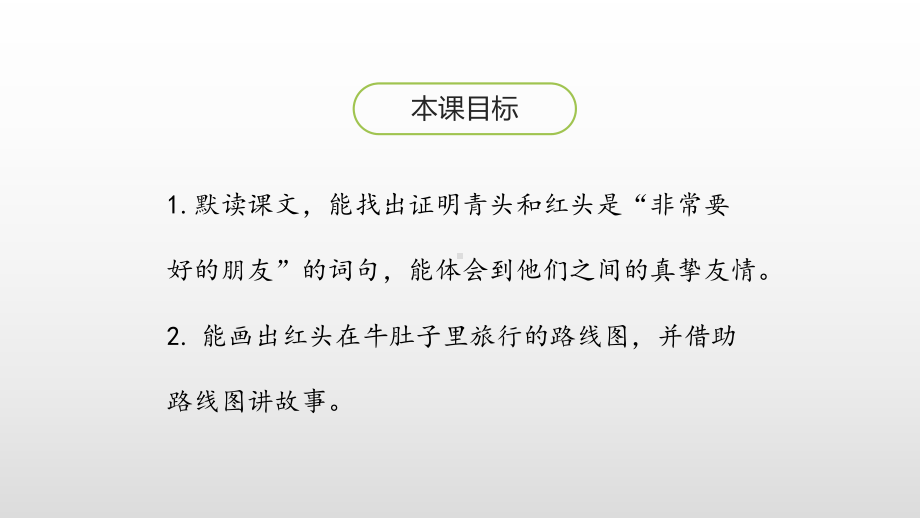 本课目标

1. 默读课文，能找出证明青头和红头是“非常要好的朋友”的词句，能体会到他们之间的真挚友情。

2. 能画出红头在牛肚子里旅行的路线图，并借助路线图讲故事。